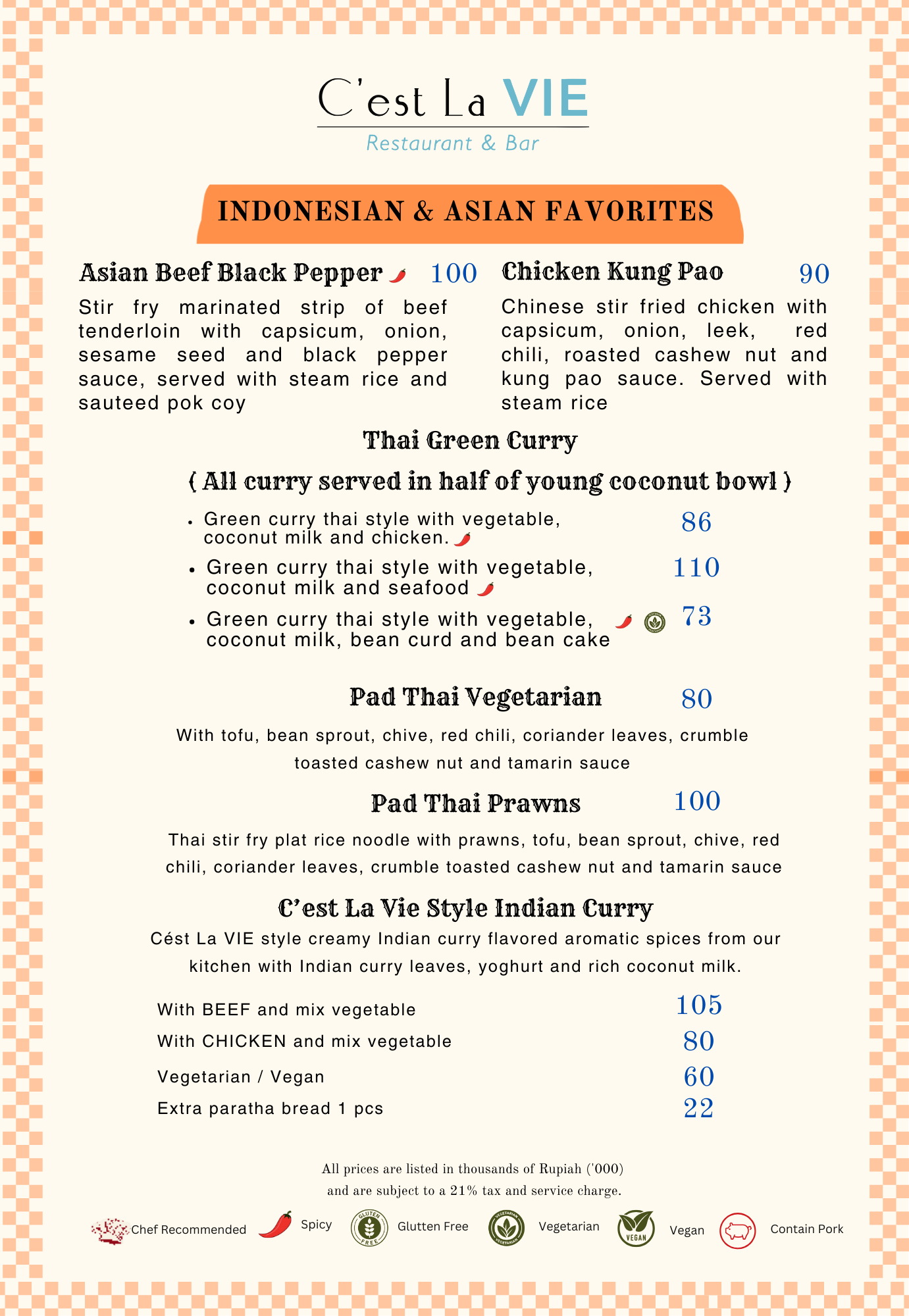 C'est La VIE
Restaurant & Bar

INDONESIAN & ASIAN FAVORITES

Asian Beef Black Pepper 100

Stir fry marinated strip of beef tenderloin with capsicum, onion, sesame seed and black pepper sauce, served with steam rice and sauteed pok coy

Chicken Kung Pao 90

Chinese stir fried chicken with capsicum, onion, leek, red chili, roasted cashew nut and kung pao sauce. Served with steam rice

Thai Green Curry

( All curry served in half of young coconut bowl )

• Green curry thai style with vegetable, coconut milk and chicken. 86
• Green curry thai style with vegetable, coconut milk and seafood 110
• Green curry thai style with vegetable, coconut milk, bean curd and bean cake 73

Pad Thai Vegetarian 80

With tofu, bean sprout, chive, red chili, coriander leaves, crumble toasted cashew nut and tamarin sauce

Pad Thai Prawns 100

Thai stir fry plat rice noodle with prawns, tofu, bean sprout, chive, red chili, coriander leaves, crumble toasted cashew nut and tamarin sauce

C'est La Vie Style Indian Curry

Cést La VIE style creamy Indian curry flavored aromatic spices from our kitchen with Indian curry leaves, yoghurt and rich coconut milk.

With BEEF and mix vegetable 105
With CHICKEN and mix vegetable 80
Vegetarian / Vegan 60
Extra paratha bread 1 pcs 22

All prices are listed in thousands of Rupiah ('000)
and are subject to a 21% tax and service charge.

Chef Recommended Spicy Glutten Free Vegetarian Vegan Contain Pork